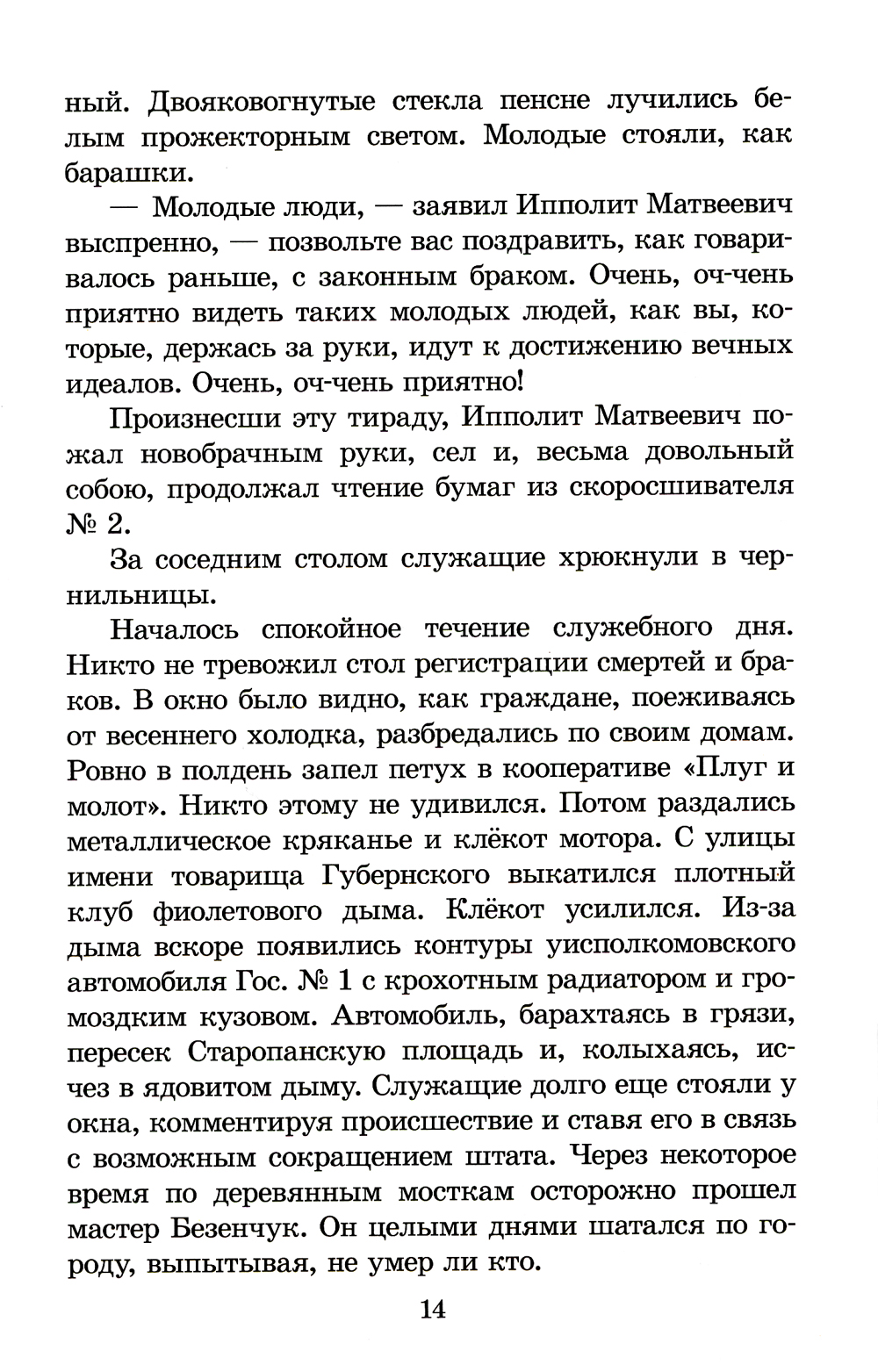 ный. Двояковогнутые стекла пенсне лучились белым прожекторным светом. Молодые стояли, как барашки.

— Молодые люди, — заявил Ипполит Матвеевич выспренно, — позвольте вас поздравить, как говаривалось раньше, с законным браком. Очень, оч-чень приятно видеть таких молодых людей, как вы, которые, держась за руки, идут к достижению вечных идеалов. Очень, оч-чень приятно!

Произнесши эту тираду, Ипполит Матвеевич пожал новобрачным руки, сел и, весьма довольный собою, продолжал чтение бумаг из скоросшивателя № 2.

За соседним столом служащие хрюкнули в чернильницы.

Началось спокойное течение служебного дня. Никто не тревожил стол регистрации смертей и браков. В окно было видно, как граждане, поеживаясь от весеннего холодка, разбредались по своим домам. Ровно в полдень запел петух в кооперативе «Плуг и молот». Никто этому не удивился. Потом раздались металлическое кряканье и клёкот мотора. С улицы имени товарища Губернского выкатился плотный клуб фиолетового дыма. Клёкот усилился. Из-за дыма вскоре появились контуры уисполкомовского автомобиля Гос. № 1 с крохотным радиатором и громоздким кузовом. Автомобиль, барахтаясь в грязи, пересек Старопанскую площадь и, колыхаясь, исчез в ядовитом дыму. Служащие долго еще стояли у окна, комментируя происшествие и ставя его в связь с возможным сокращением штата. Через некоторое время по деревянным мосткам осторожно прошел мастер Безенчук. Он целыми днями шатался по городу, выпытывая, не умер ли кто.

14